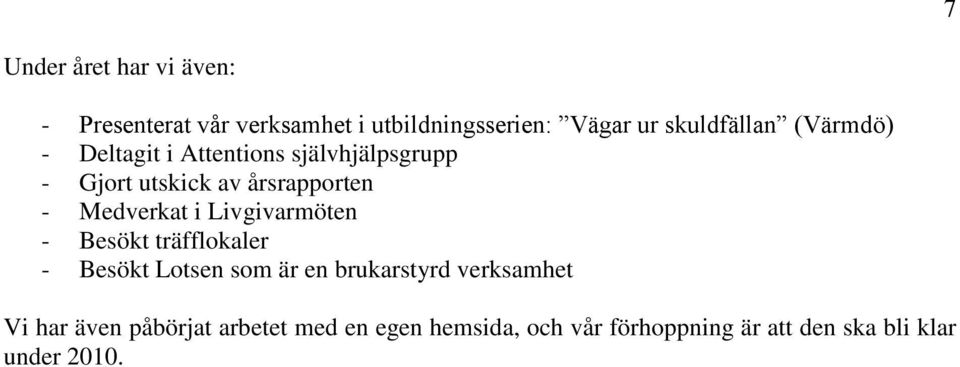 7

Under året har vi även:

- Presenterat vår verksamhet i utbildningsserien: ”Vägar ur skuldfällan” (Värmdö)
- Deltagit i Attentions självhjälpsgrupp
- Gjort utskick av årsrapporten
- Medverkat i Livgivarmöten
- Besökt träfflokaler
- Besökt Lotsen som är en brukarstyrd verksamhet

Vi har även påbörjat arbetet med en egen hemsida, och vår förhoppning är att den ska bli klar under 2010.